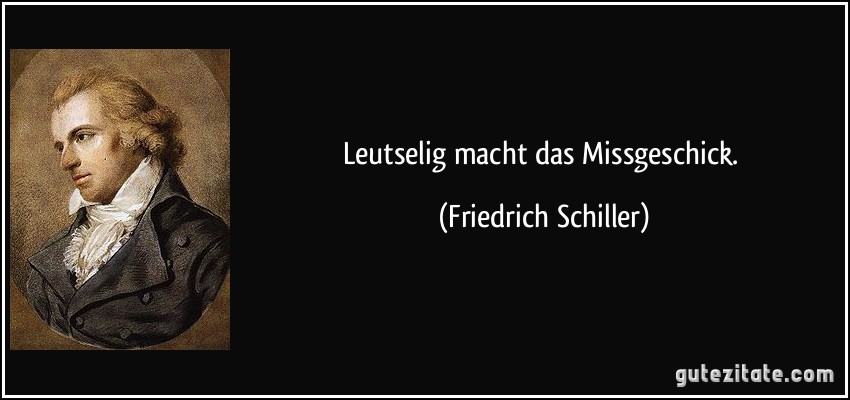 Leutselig macht das Missgeschick.

(Friedrich Schiller)

gutezitate.com